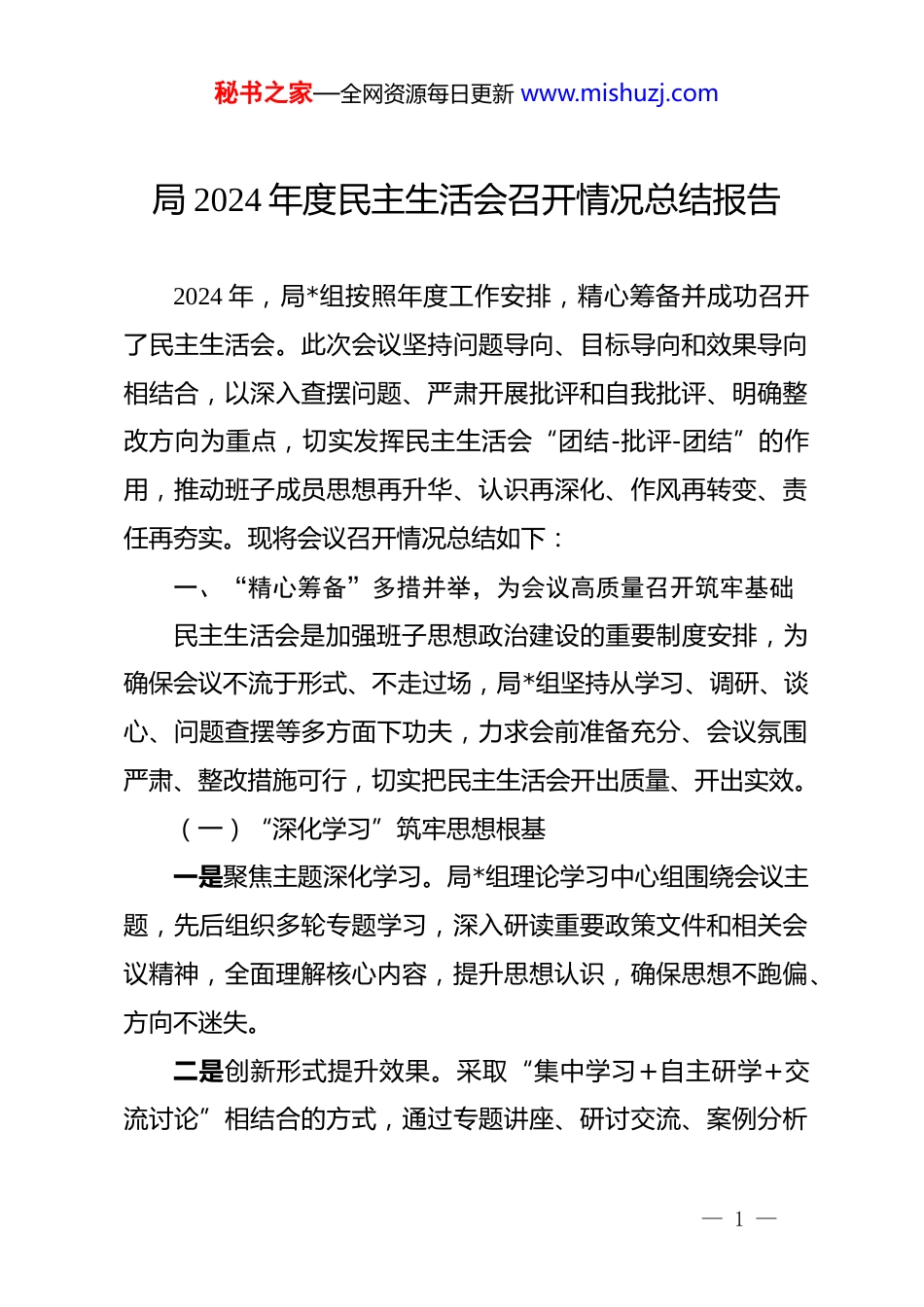 秘书之家—全网资源每日更新 www.mishuzj.com

局 2024 年度民主生活会召开情况总结报告

2024 年，局*组按照年度工作安排，精心筹备并成功召开了民主生活会。此次会议坚持问题导向、目标导向和效果导向相结合，以深入查摆问题、严肃开展批评和自我批评、明确整改方向为重点，切实发挥民主生活会“团结-批评-团结”的作用，推动班子成员思想再升华、认识再深化、作风再转变、责任再夯实。现将会议召开情况总结如下：

一、“精心筹备”多措并举，为会议高质量召开筑牢基础

民主生活会是加强班子思想政治建设的重要制度安排，为确保会议不流于形式、不走过场，局*组坚持从学习、调研、谈心、问题查摆等多方面下功夫，力求会前准备充分、会议氛围严肃、整改措施可行，切实把民主生活会开出质量、开出实效。

（一）“深化学习”筑牢思想根基

一是聚焦主题深化学习。局*组理论学习中心组围绕会议主题，先后组织多轮专题学习，深入研读重要政策文件和相关会议精神，全面理解核心内容，提升思想认识，确保思想不跑偏、方向不迷失。

二是创新形式提升效果。采取“集中学习＋自主研学＋交流讨论”相结合的方式，通过专题讲座、研讨交流、案例分析

— 1 —